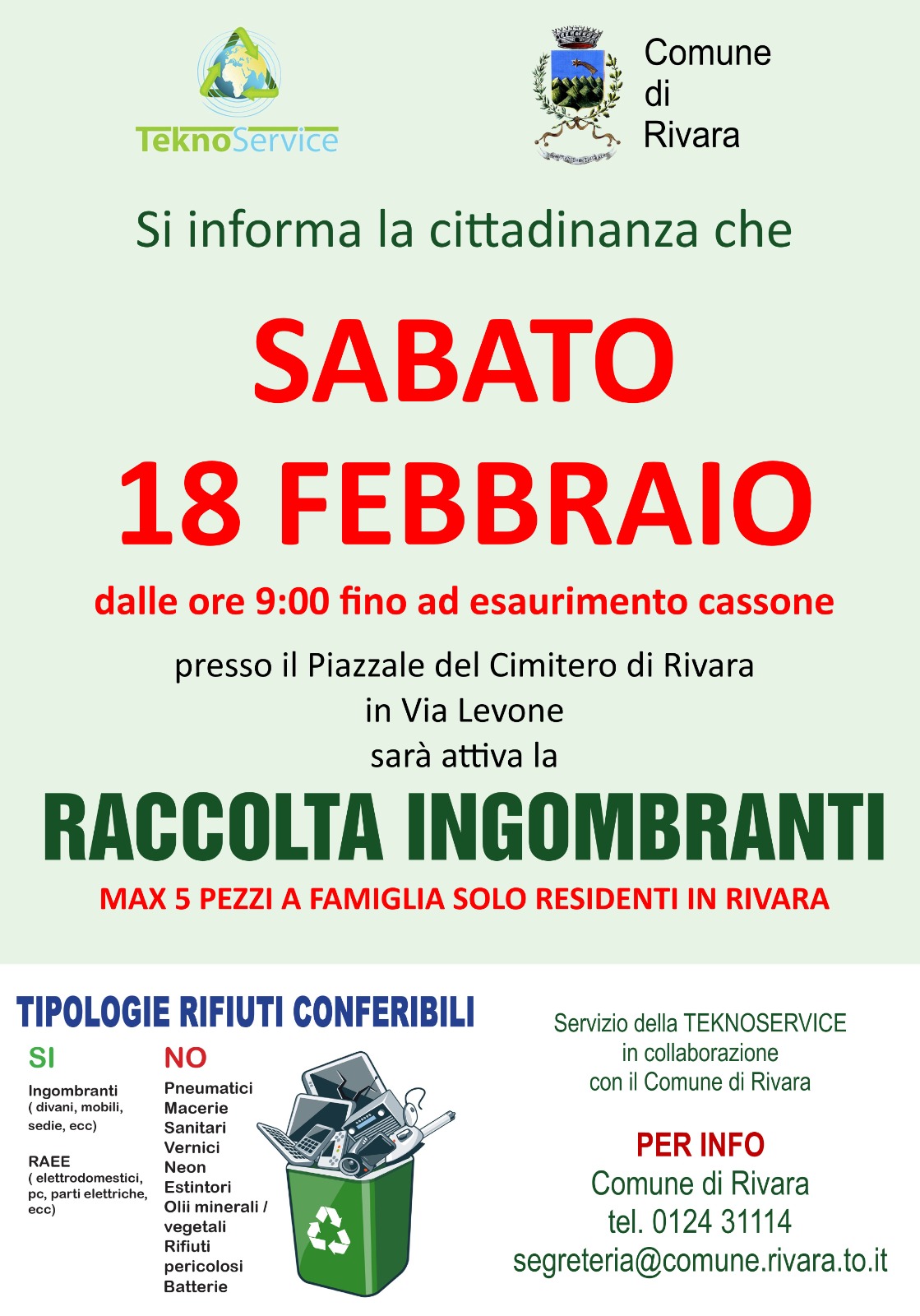 TeknoService

Comune di Rivara

Si informa la cittadinanza che

SABATO 18 FEBBRAIO

dalle ore 9:00 fino ad esaurimento cassone

presso il Piazzale del Cimitero di Rivara
in Via Levone
sarà attiva la

RACCOLTA INGOMBRANTI

MAX 5 PEZZI A FAMIGLIA SOLO RESIDENTI IN RIVARA

TIPOLOGIE RIFIUTI CONFERIBILI

SI

Ingombranti ( divani, mobili, sedie, ecc)

RAEE ( elettrodomestici, pc, parti elettriche, ecc)

NO

Pneumatici
Macerie
Sanitari
Vernici
Neon
Estintori
Olii minerali / vegetali
Rifiuti pericolosi
Batterie

Servizio della TEKNOSERVICE
in collaborazione
con il Comune di Rivara

PER INFO
Comune di Rivara
tel. 0124 31114
segreteria@comune.rivara.to.it